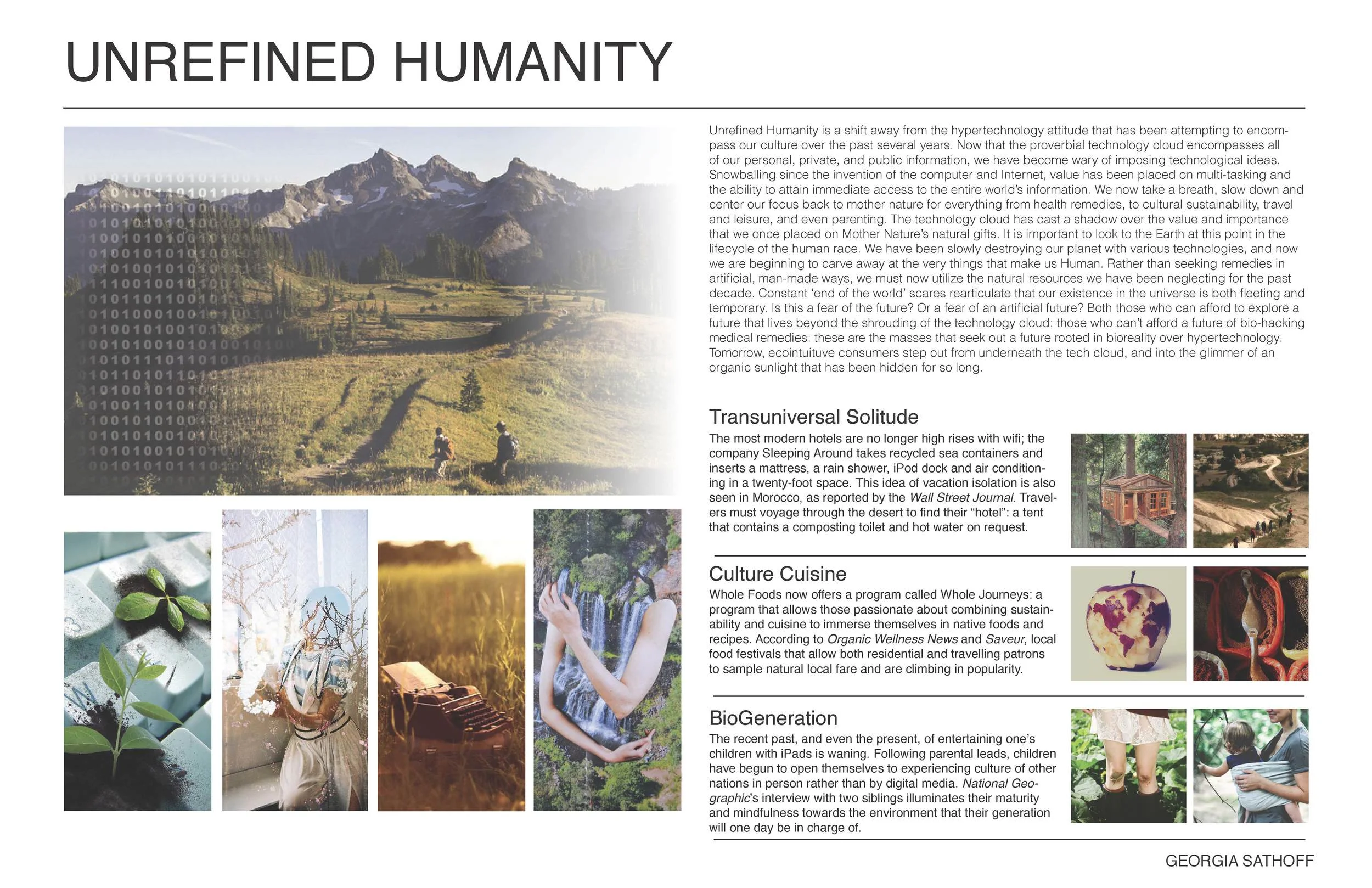 UNREFINED HUMANITY

Unrefined Humanity is a shift away from the hypertechnology attitude that has been attempting to encompass our culture over the past several years. Now that the proverbial technology cloud encompasses all of our personal, private, and public information, we have become wary of imposing technological ideas. Snowballing since the invention of the computer and Internet, value has been placed on multi-tasking and the ability to attain immediate access to the entire world's information. We now take a breath, slow down and center our focus back to mother nature for everything from health remedies, to cultural sustainability, travel and leisure, and even parenting. The technology cloud has cast a shadow over the value and importance that we once placed on Mother Nature's natural gifts. It is important to look to the Earth at this point in the lifecycle of the human race. We have been slowly destroying our planet with various technologies, and now we are beginning to carve away at the very things that make us Human. Rather than seeking remedies in artificial, man-made ways, we must now utilize the natural resources we have been neglecting for the past decade. Constant 'end of the world' scares rearticulate that our existence in the universe is both fleeting and temporary. Is this a fear of the future? Or a fear of an artificial future? Both those who can afford to explore a future that lives beyond the shrouding of the technology cloud; those who can't afford a future of bio-hacking medical remedies: these are the masses that seek out a future rooted in bioreality over hypertechnology. Tomorrow, ecointuituve consumers step out from underneath the tech cloud, and into the glimmer of an organic sunlight that has been hidden for so long.

Transuniversal Solitude
The most modern hotels are no longer high rises with wifi; the company Sleeping Around takes recycled sea containers and inserts a mattress, a rain shower, iPod dock and air conditioning in a twenty-foot space. This idea of vacation isolation is also seen in Morocco, as reported by the Wall Street Journal. Travelers must voyage through the desert to find their "hotel": a tent that contains a composting toilet and hot water on request.

Culture Cuisine
Whole Foods now offers a program called Whole Journeys: a program that allows those passionate about combining sustainability and cuisine to immerse themselves in native foods and recipes. According to Organic Wellness News and Saveur, local food festivals that allow both residential and travelling patrons to sample natural local fare and are climbing in popularity.

BioGeneration
The recent past, and even the present, of entertaining one's children with iPads is waning. Following parental leads, children have begun to open themselves to experiencing culture of other nations in person rather than by digital media. National Geographic's interview with two siblings illuminates their maturity and mindfulness towards the environment that their generation will one day be in charge of.

GEORGIA SATHOFF